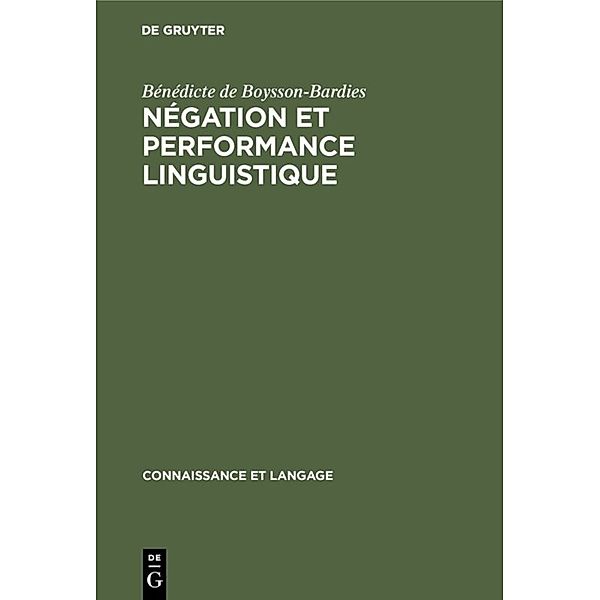 DE GRUYTER

Bénédicte de Boysson-Bardies

NÉGATION ET PERFORMANCE LINGUISTIQUE

CONNAISSANCE ET LANGAGE

DE G